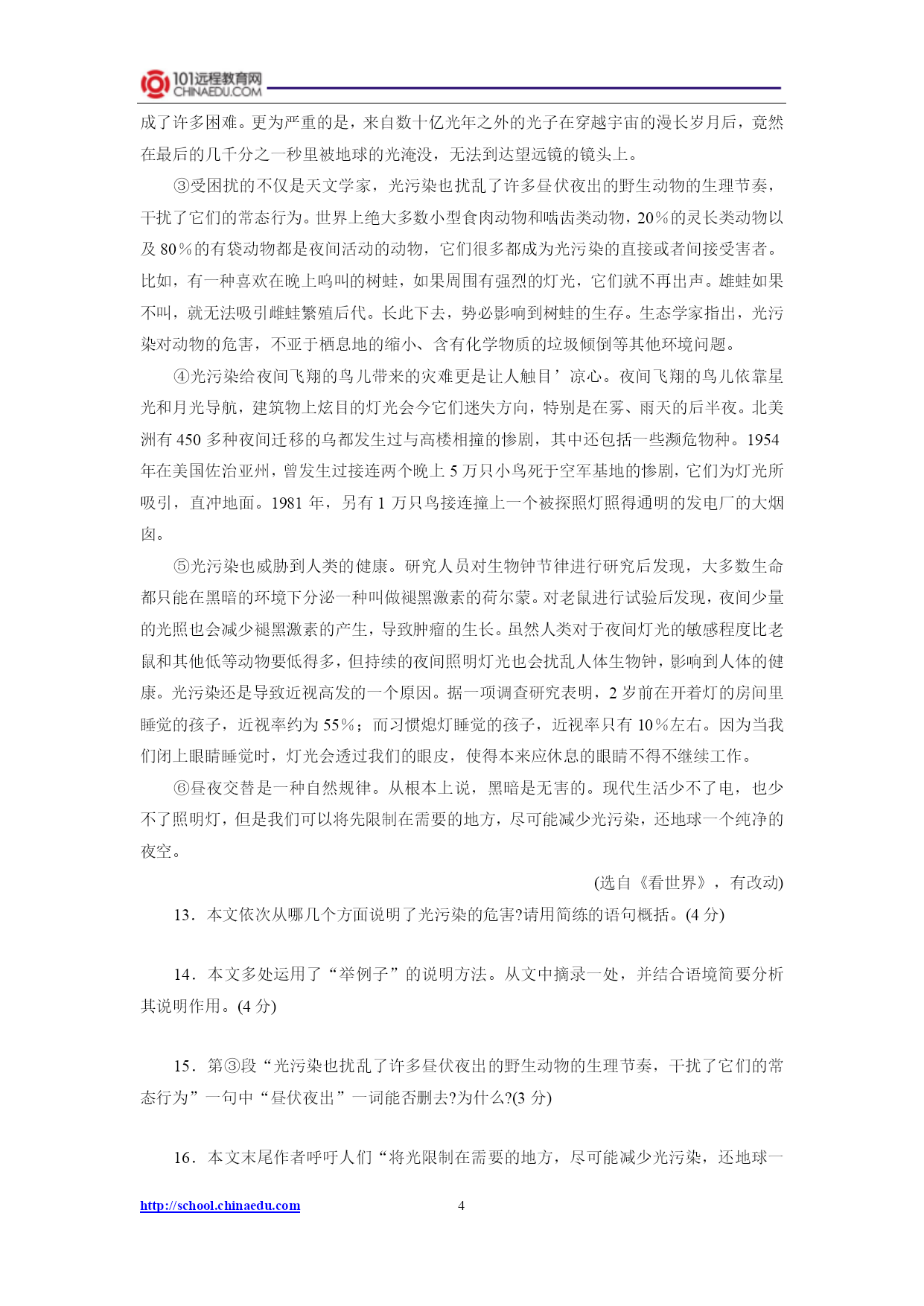 101远程教育网
CHINAEDU.COM

成了许多困难。更为严重的是，来自数十亿光年之外的光子在穿越宇宙的漫长岁月后，竟然在最后的几千分之一秒里被地球的光淹没，无法到达望远镜的镜头上。

③受困扰的不仅是天文学家，光污染也扰乱了许多昼伏夜出的野生动物的生理节奏，干扰了它们的常态行为。世界上绝大多数小型食肉动物和啮齿类动物，20%的灵长类动物以及80%的有袋动物都是夜间活动的动物，它们很多都成为光污染的直接或者间接受害者。比如，有一种喜欢在晚上鸣叫的树蛙，如果周围有强烈的灯光，它们就不再出声。雄蛙如果不叫，就无法吸引雌蛙繁殖后代。长此下去，势必影响到树蛙的生存。生态学家指出，光污染对动物的危害，不亚于栖息地的缩小、含有化学物质的垃圾倾倒等其他环境问题。

④光污染给夜间飞翔的鸟儿带来的灾难更是让人触目’凉心。夜间飞翔的鸟儿依靠星光和月光导航，建筑物上炫目的灯光会今它们迷失方向，特别是在雾、雨天的后半夜。北美洲有450多种夜间迁移的乌都发生过与高楼相撞的惨剧，其中还包括一些濒危物种。1954年在美国佐治亚州，曾发生过接连两个晚上5万只小鸟死于空军基地的惨剧，它们为灯光所吸引，直冲地面。1981年，另有1万只鸟接连撞上一个被探照灯照得通明的发电厂的大烟囱。

⑤光污染也威胁到人类的健康。研究人员对生物钟节律进行研究后发现，大多数生命都只能在黑暗的环境下分泌一种叫做褪黑激素的荷尔蒙。对老鼠进行试验后发现，夜间少量的光照也会减少褪黑激素的产生，导致肿瘤的生长。虽然人类对于夜间灯光的敏感程度比老鼠和其他低等动物要低得多，但持续的夜间照明灯光也会扰乱人体生物钟，影响到人体的健康。光污染还是导致近视高发的一个原因。据一项调查研究表明，2岁前在开着灯的房间里睡觉的孩子，近视率约为55%；而习惯熄灯睡觉的孩子，近视率只有10%左右。因为当我们闭上眼睛睡觉时，灯光会透过我们的眼皮，使得本来应休息的眼睛不得不继续工作。

⑥昼夜交替是一种自然规律。从根本上说，黑暗是无害的。现代生活少不了电，也少不了照明灯，但是我们可以将先限制在需要的地方，尽可能减少光污染，还地球一个纯净的夜空。

(选自《看世界》，有改动)

13．本文依次从哪几个方面说明了光污染的危害?请用简练的语句概括。(4分)

14．本文多处运用了“举例子”的说明方法。从文中摘录一处，并结合语境简要分析其说明作用。(4分)

15．第③段“光污染也扰乱了许多昼伏夜出的野生动物的生理节奏，干扰了它们的常态行为”一句中“昼伏夜出”一词能否删去?为什么?(3分)

16．本文末尾作者呼吁人们“将光限制在需要的地方，尽可能减少光污染，还地球一

http://school.chinaedu.com 4